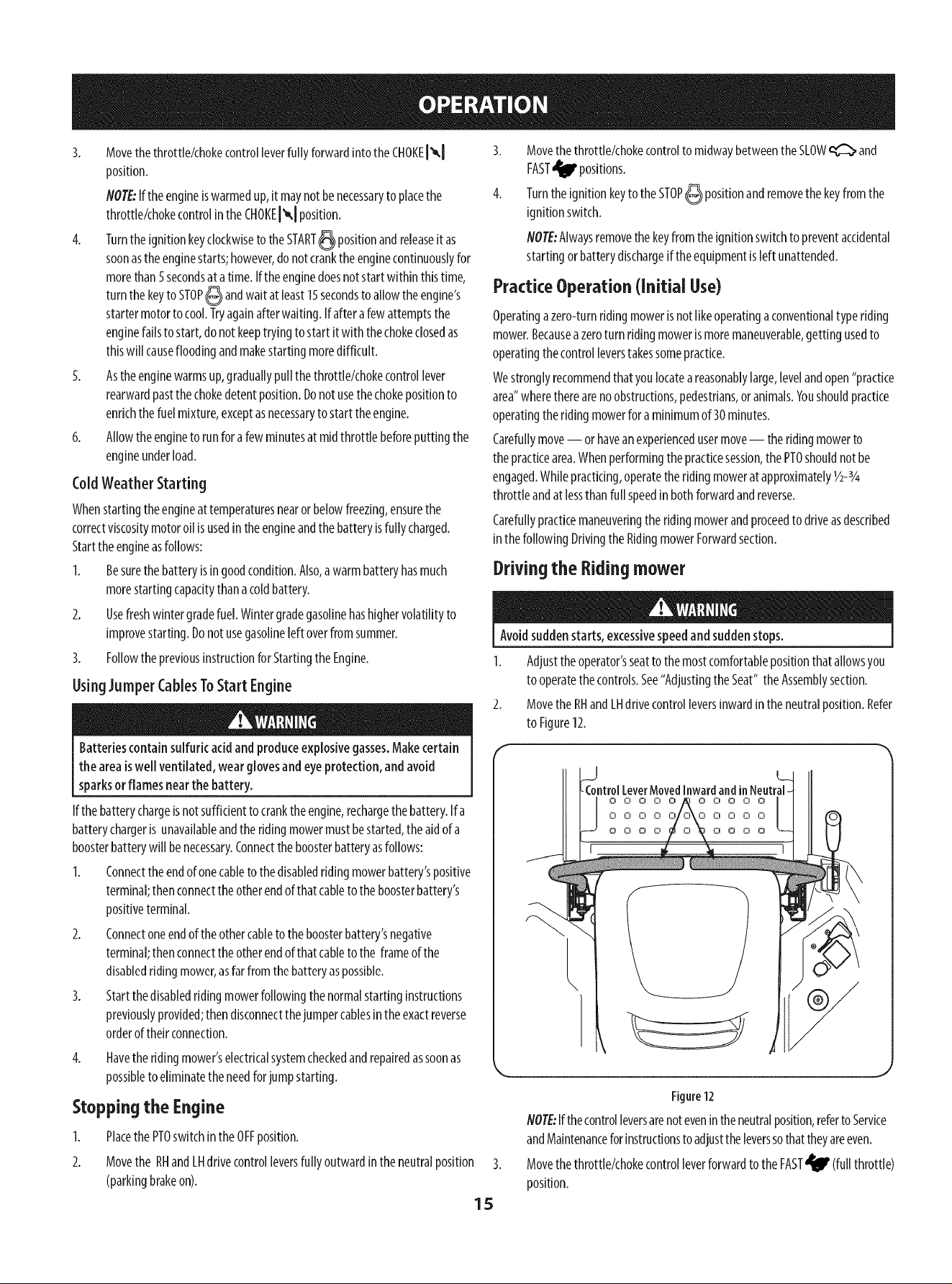 OPERATION

3. Move the throttle/choke control lever fully forward into the CHOKE position.

NOTE: If the engine is warmed up, it may not be necessary to place the throttle/choke control in the CHOKE position.

4. Turn the ignition key clockwise to the START position and release it as soon as the engine starts; however, do not crank the engine continuously for more than 5 seconds at a time. If the engine does not start within this time, turn the key to STOP and wait at least 15 seconds to allow the engine's starter motor to cool. Try again after waiting. If after a few attempts the engine fails to start, do not keep trying to start it with the choke closed as this will cause flooding and make starting more difficult.

5. As the engine warms up, gradually pull the throttle/choke control lever rearward past the choke detent position. Do not use the choke position to enrich the fuel mixture, except as necessary to start the engine.

6. Allow the engine to run for a few minutes at mid throttle before putting the engine under load.

Cold Weather Starting

When starting the engine at temperatures near or below freezing, ensure the correct viscosity motor oil is used in the engine and the battery is fully charged. Start the engine as follows:

1. Be sure the battery is in good condition. Also, a warm battery has much more starting capacity than a cold battery.

2. Use fresh winter grade fuel. Winter grade gasoline has higher volatility to improve starting. Do not use gasoline left over from summer.

3. Follow the previous instruction for Starting the Engine.

Using Jumper Cables To Start Engine

WARNING

Batteries contain sulfuric acid and produce explosive gasses. Make certain the area is well ventilated, wear gloves and eye protection, and avoid sparks or flames near the battery.

If the battery charge is not sufficient to crank the engine, recharge the battery. If a battery charger is unavailable and the riding mower must be started, the aid of a booster battery will be necessary. Connect the booster battery as follows:

1. Connect the end of one cable to the disabled riding mower battery's positive terminal; then connect the other end of that cable to the booster battery's positive terminal.

2. Connect one end of the other cable to the booster battery's negative terminal; then connect the other end of that cable to the frame of the disabled riding mower, as far from the battery as possible.

3. Start the disabled riding mower following the normal starting instructions previously provided; then disconnect the jumper cables in the exact reverse order of their connection.

4. Have the riding mower's electrical system checked and repaired as soon as possible to eliminate the need for jump starting.

Stopping the Engine

1. Place the PTO switch in the OFF position.

2. Move the RH and LH drive control levers fully outward in the neutral position (parking brake on).

3. Move the throttle/choke control to midway between the SLOW and FAST positions.

4. Turn the ignition key to the STOP position and remove the key from the ignition switch.

NOTE: Always remove the key from the ignition switch to prevent accidental starting or battery discharge if the equipment is left unattended.

Practice Operation (Initial Use)

Operating a zero-turn riding mower is not like operating a conventional type riding mower. Because a zero turn riding mower is more maneuverable, getting used to operating the control levers takes some practice.

We strongly recommend that you locate a reasonably large, level and open "practice area" where there are no obstructions, pedestrians, or animals. You should practice operating the riding mower for a minimum of 30 minutes.

Carefully move — or have an experienced user move — the riding mower to the practice area. When performing the practice session, the PTO should not be engaged. While practicing, operate the riding mower at approximately ½-¾ throttle and at less than full speed in both forward and reverse.

Carefully practice maneuvering the riding mower and proceed to drive as described in the following Driving the Riding mower Forward section.

Driving the Riding mower

WARNING

Avoid sudden starts, excessive speed and sudden stops.

1. Adjust the operator's seat to the most comfortable position that allows you to operate the controls. See "Adjusting the Seat" the Assembly section.

2. Move the RH and LH drive control levers inward in the neutral position. Refer to Figure 12.

Control Lever Moved Inward and in Neutral

Figure 12

NOTE: If the control levers are not even in the neutral position, refer to Service and Maintenance for instructions to adjust the levers so that they are even.

3. Move the throttle/choke control lever forward to the FAST (full throttle) position.

15